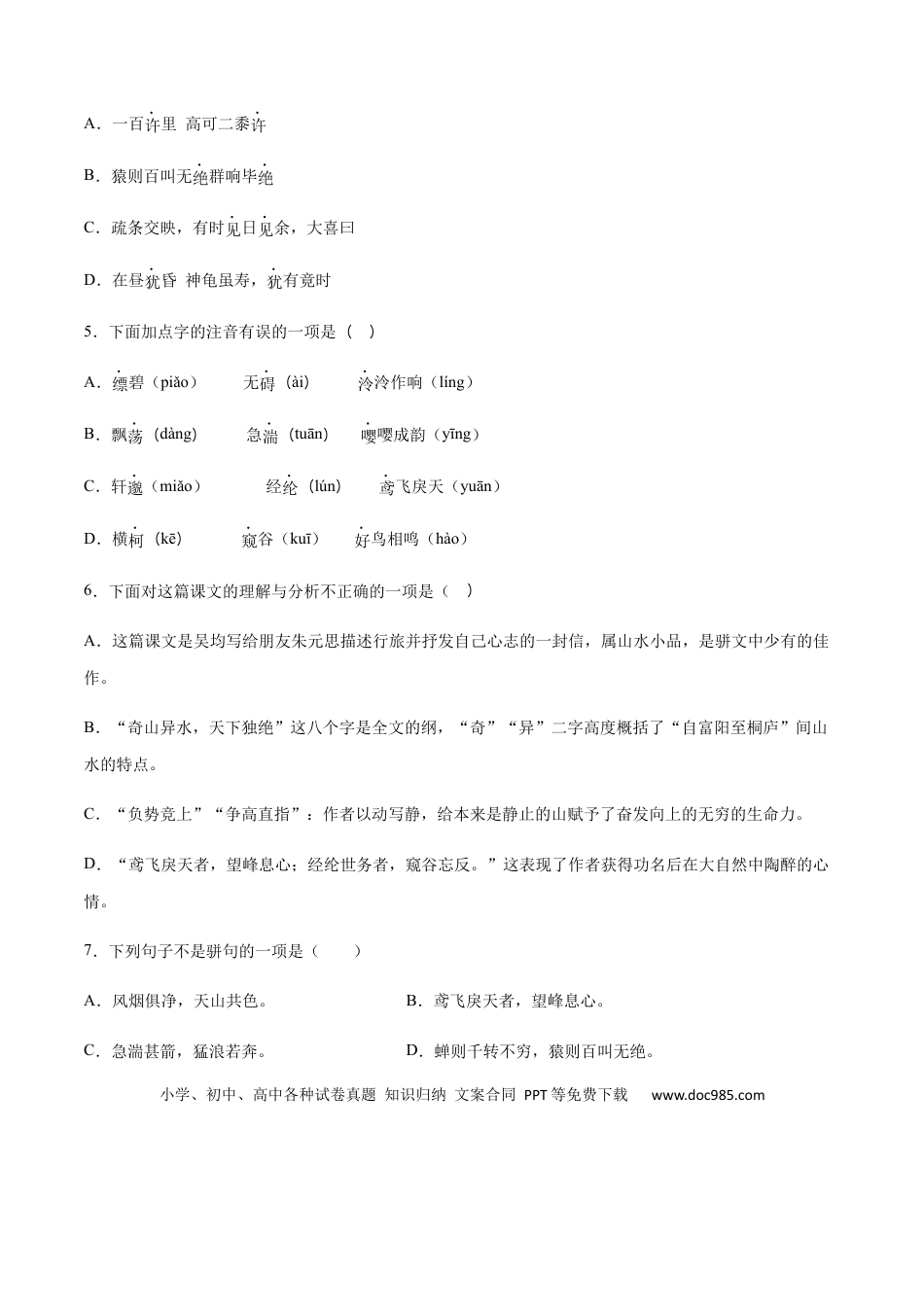 A．一百许里 高可二黍许

B．猿则百叫无绝群响毕绝

C．疏条交映，有时见日见余，大喜曰

D．在昼犹昏 神龟虽寿，犹有竟时

5．下面加点字的注音有误的一项是（ ）

A．缥碧（piǎo） 无碍（ài） 泠泠作响（líng）

B．飘荡（dàng） 急湍（tuān） 嘤嘤成韵（yīng）

C．轩邈（miǎo） 经纶（lún） 鸢飞戾天（yuān）

D．横柯（kē） 窥谷（kuī） 好鸟相鸣（hào）

6．下面对这篇课文的理解与分析不正确的一项是（ ）

A．这篇课文是吴均写给朋友朱元思描述行旅并抒发自己心志的一封信，属山水小品，是骈文中少有的佳作。

B．“奇山异水，天下独绝”这八个字是全文的纲，“奇”“异”二字高度概括了“自富阳至桐庐”间山水的特点。

C．“负势竞上”“争高直指”：作者以动写静，给本来是静止的山赋予了奋发向上的无穷的生命力。

D．“鸢飞戾天者，望峰息心；经纶世务者，窥谷忘反。”这表现了作者获得功名后在大自然中陶醉的心情。

7．下列句子不是骈句的一项是（ ）

A．风烟俱净，天山共色。

B．鸢飞戾天者，望峰息心。

C．急湍甚箭，猛浪若奔。

D．蝉则千转不穷，猿则百叫无绝。

小学、初中、高中各种试卷真题 知识归纳 文案合同 PPT等免费下载 www.doc985.com